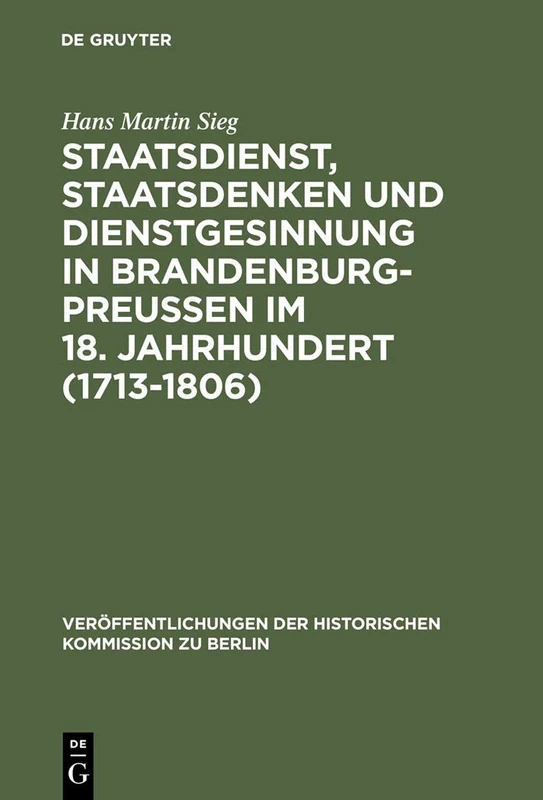 DE GRUYTER

Hans Martin Sieg

STAATSDIENST, STAATSDENKEN UND DIENSTGESINNUNG IN BRANDENBURG-PREUSSEN IM 18. JAHRHUNDERT (1713-1806)

VERÖFFENTLICHUNGEN DER HISTORISCHEN KOMMISSION ZU BERLIN

DE G